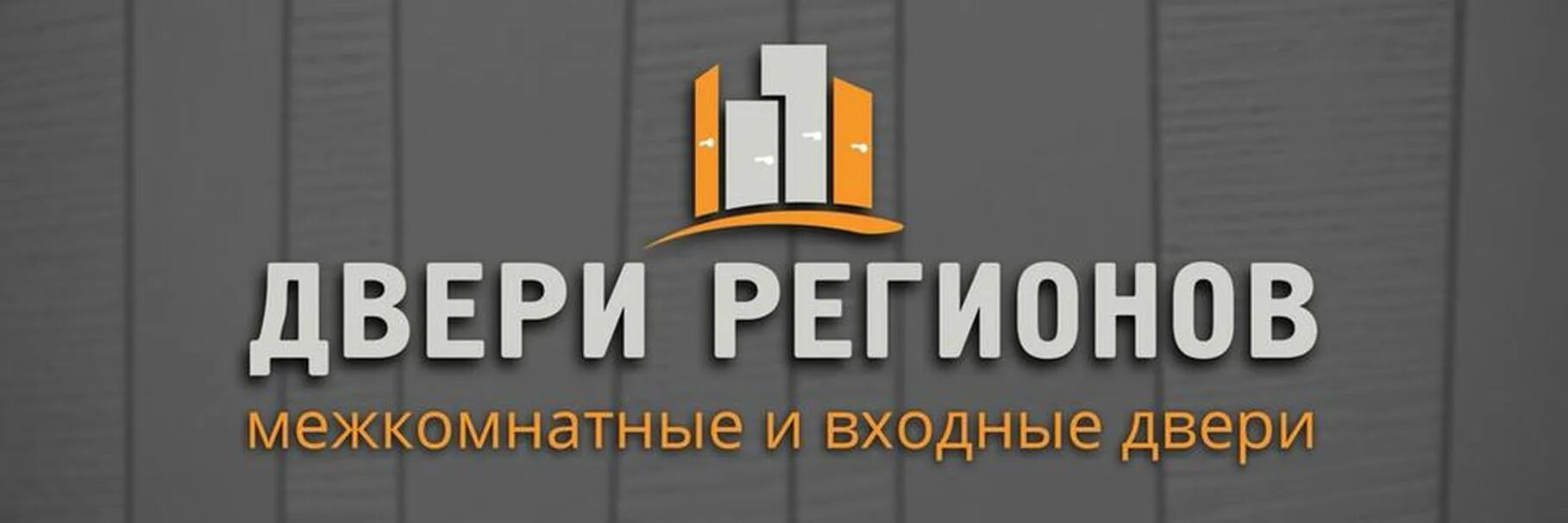 ДВЕРИ РЕГИОНОВ
межкомнатные и входные двери